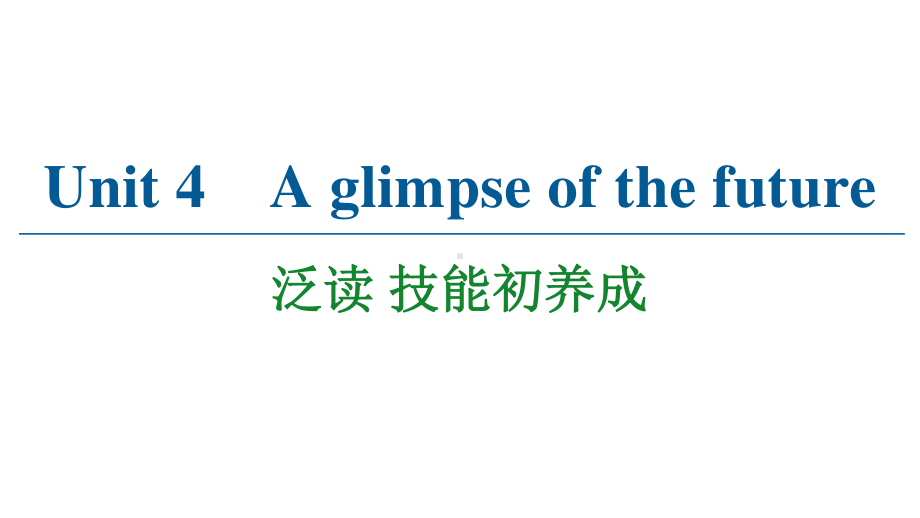 Unit 4　A glimpse of the future

泛读 技能初养成